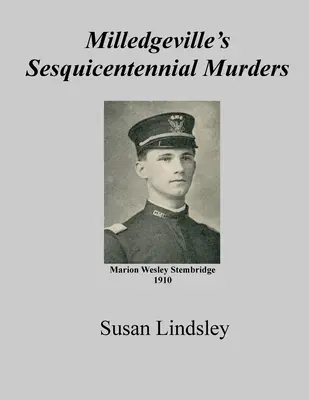 Milledgeville's
Sesquicentennial Murders

Marion Wesley Stembridge
1910

Susan Lindsley